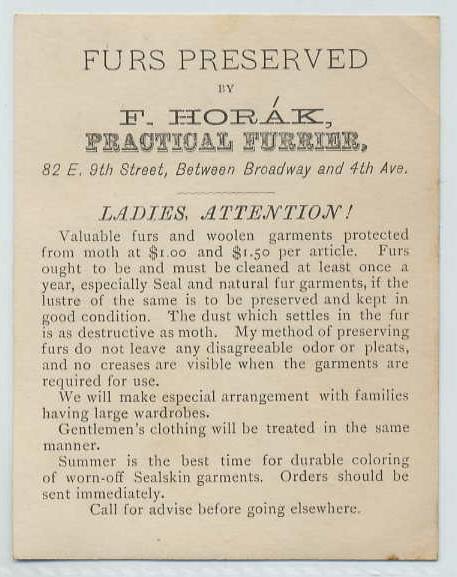 FURS PRESERVED

BY

F. HORÁK,
PRACTICAL FURRIER,

82 E. 9th Street, Between Broadway and 4th Ave.

LADIES, ATTENTION!

Valuable furs and woolen garments protected from moth at $1.00 and $1.50 per article. Furs ought to be and must be cleaned at least once a year, especially Seal and natural fur garments, if the lustre of the same is to be preserved and kept in good condition. The dust which settles in the fur is as destructive as moth. My method of preserving furs do not leave any disagreeable odor or pleats, and no creases are visible when the garments are required for use.

We will make especial arrangement with families having large wardrobes.

Gentlemen's clothing will be treated in the same manner.

Summer is the best time for durable coloring of worn-off Sealskin garments. Orders should be sent immediately.

Call for advise before going elsewhere.